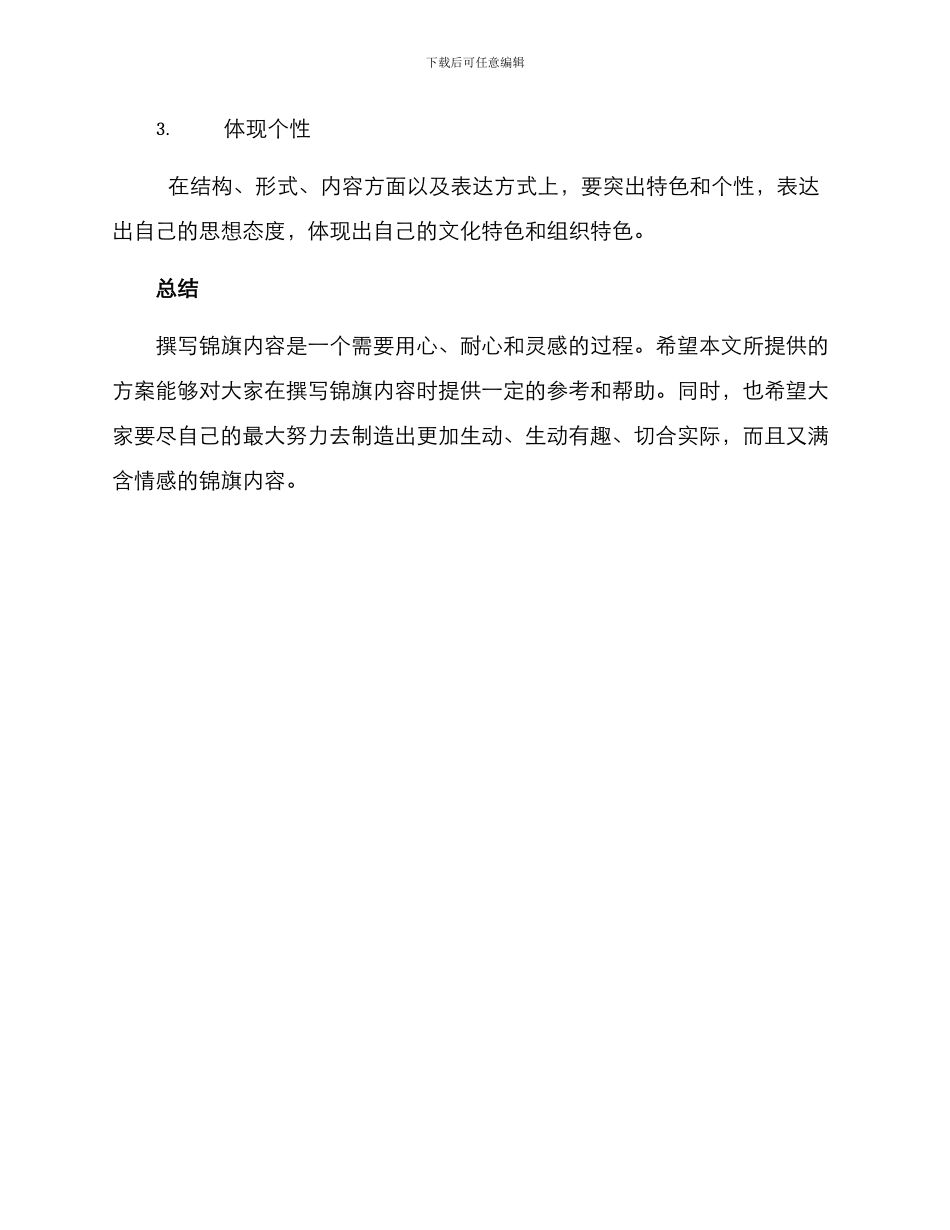 下载后可任意编辑

3. 体现个性

在结构、形式、内容方面以及表达方式上，要突出特色和个性，表达出自己的思想态度，体现出自己的文化特色和组织特色。

总结

撰写锦旗内容是一个需要用心、耐心和灵感的过程。希望本文所提供的方案能够对大家在撰写锦旗内容时提供一定的参考和帮助。同时，也希望大家要尽自己的最大努力去制造出更加生动、生动有趣、切合实际，而且又满含情感的锦旗内容。